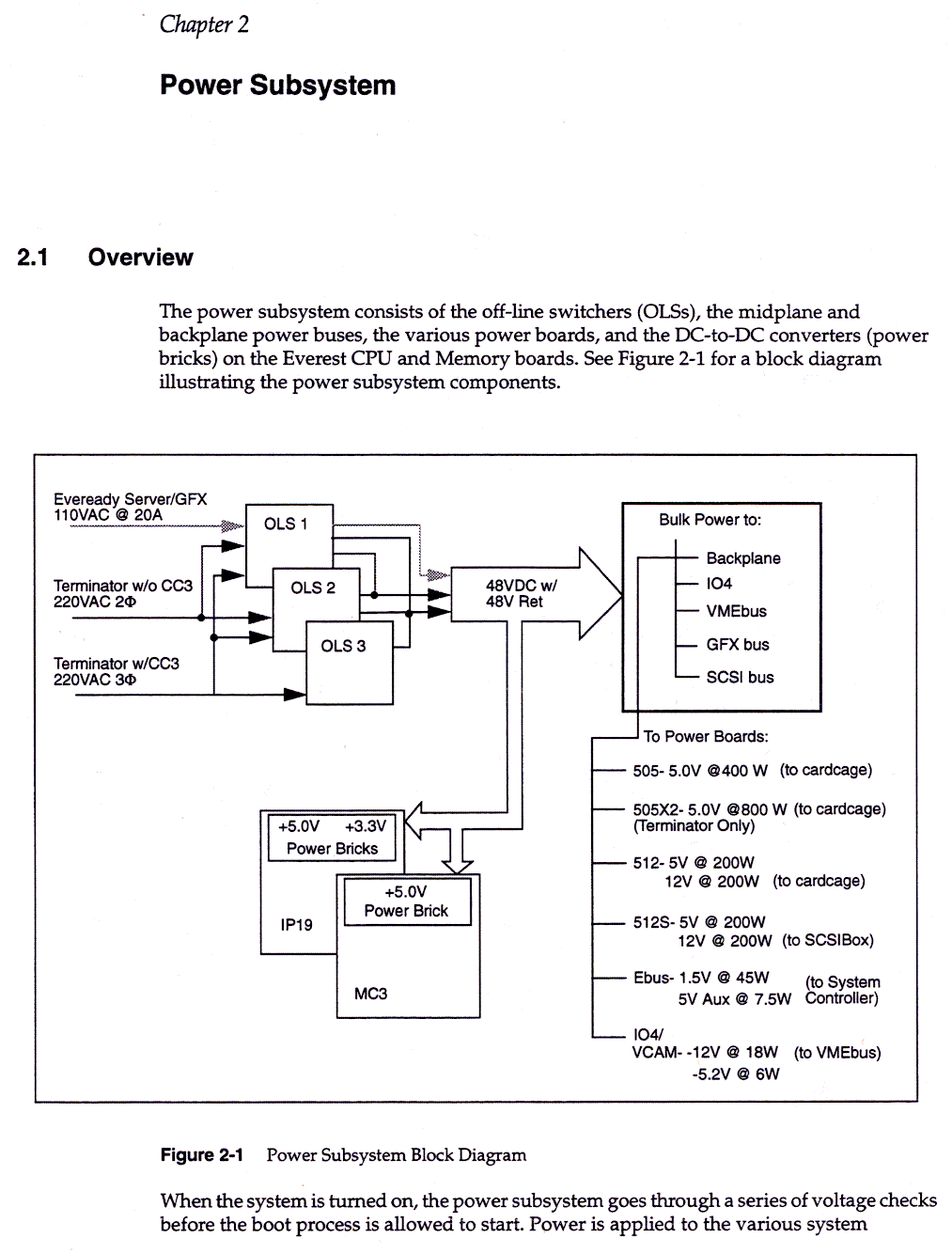 Chapter 2

Power Subsystem

2.1 Overview

The power subsystem consists of the off-line switchers (OLSs), the midplane and backplane power buses, the various power boards, and the DC-to-DC converters (power bricks) on the Everest CPU and Memory boards. See Figure 2-1 for a block diagram illustrating the power subsystem components.

Eveready Server/GFX
110VAC @ 20A

Terminator w/o CC3
220VAC 2Φ

Terminator w/CC3
220VAC 3Φ

OLS 1

OLS 2

OLS 3

48VDC w/
48V Ret

Bulk Power to:
Backplane
IO4
VMEbus
GFX bus
SCSI bus

To Power Boards:
505- 5.0V @400 W (to cardcage)
505X2- 5.0V @800 W (to cardcage)
(Terminator Only)
512- 5V @ 200W
12V @ 200W (to cardcage)
512S- 5V @ 200W
12V @ 200W (to SCSIBox)
Ebus- 1.5V @ 45W
5V Aux @ 7.5W (to System Controller)
IO4/
VCAM- -12V @ 18W (to VMEbus)
-5.2V @ 6W

+5.0V +3.3V
Power Bricks
IP19

+5.0V
Power Brick
MC3

Figure 2-1 Power Subsystem Block Diagram

When the system is turned on, the power subsystem goes through a series of voltage checks before the boot process is allowed to start. Power is applied to the various system